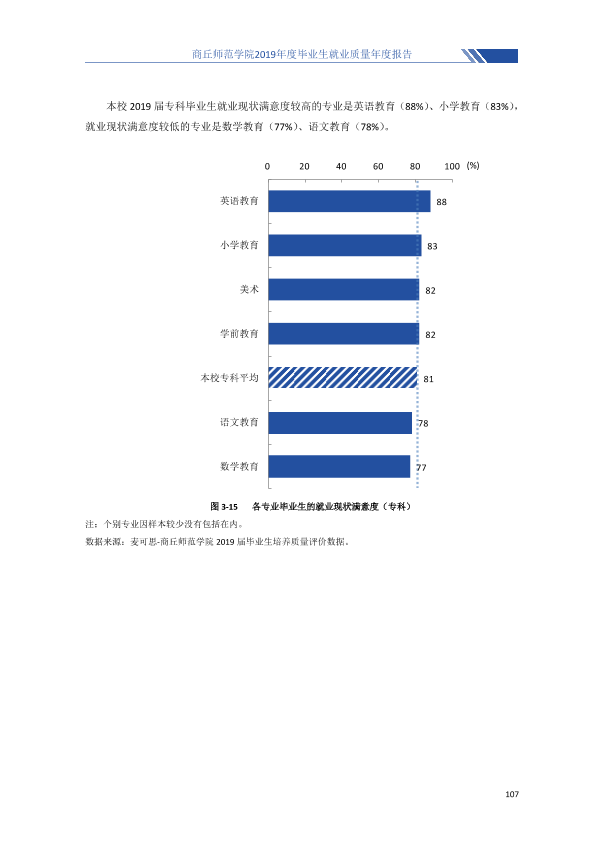 商丘师范学院2019年度毕业生就业质量年度报告

本校2019届专科毕业生就业现状满意度较高的专业是英语教育（88%）、小学教育（83%），就业现状满意度较低的专业是数学教育（77%）、语文教育（78%）。

0 20 40 60 80 100 (%)

英语教育 88

小学教育 83

美术 82

学前教育 82

本校专科平均 81

语文教育 78

数学教育 77

图3-15 各专业毕业生的就业现状满意度（专科）

注：个别专业因样本较少没有包括在内。

数据来源：麦可思-商丘师范学院2019届毕业生培养质量评价数据。

107